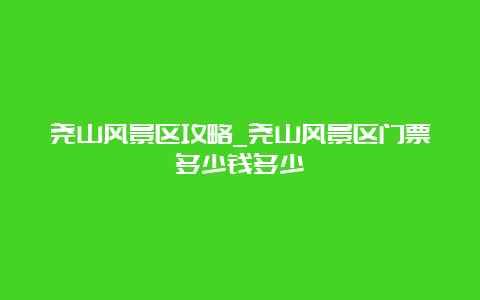 尧山风景区攻略_尧山风景区门票多少钱多少